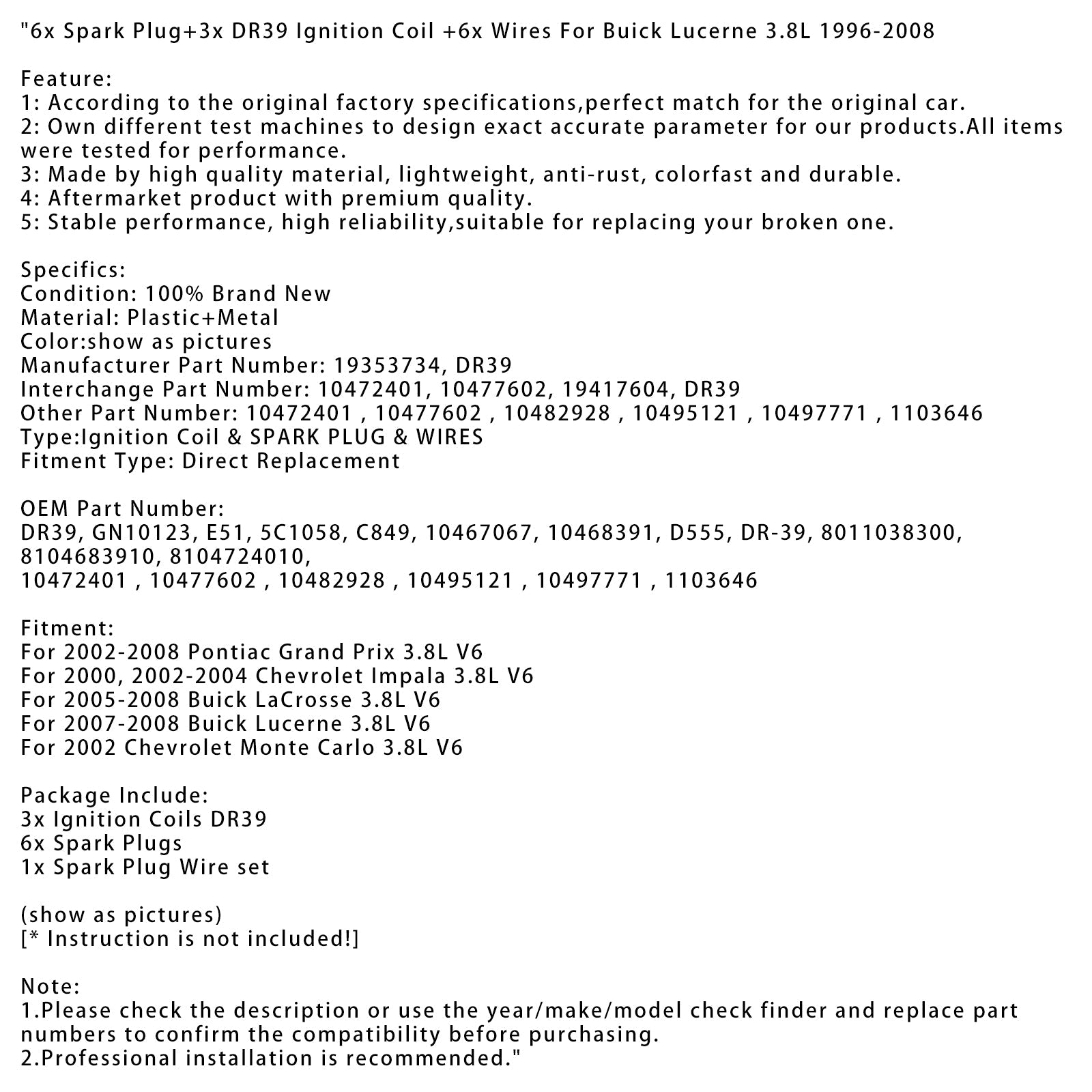 "6x Spark Plug+3x DR39 Ignition Coil +6x Wires For Buick Lucerne 3.8L 1996-2008

Feature:
1: According to the original factory specifications,perfect match for the original car.
2: Own different test machines to design exact accurate parameter for our products.All items were tested for performance.
3: Made by high quality material, lightweight, anti-rust, colorfast and durable.
4: Aftermarket product with premium quality.
5: Stable performance, high reliability,suitable for replacing your broken one.

Specifics:
Condition: 100% Brand New
Material: Plastic+Metal
Color:show as pictures
Manufacturer Part Number: 19353734, DR39
Interchange Part Number: 10472401, 10477602, 19417604, DR39
Other Part Number: 10472401 , 10477602 , 10482928 , 10495121 , 10497771 , 1103646
Type:Ignition Coil & SPARK PLUG & WIRES
Fitment Type: Direct Replacement

OEM Part Number:
DR39, GN10123, E51, 5C1058, C849, 10467067, 10468391, D555, DR-39, 8011038300, 8104683910, 8104724010,
10472401 , 10477602 , 10482928 , 10495121 , 10497771 , 1103646

Fitment:
For 2002-2008 Pontiac Grand Prix 3.8L V6
For 2000, 2002-2004 Chevrolet Impala 3.8L V6
For 2005-2008 Buick LaCrosse 3.8L V6
For 2007-2008 Buick Lucerne 3.8L V6
For 2002 Chevrolet Monte Carlo 3.8L V6

Package Include:
3x Ignition Coils DR39
6x Spark Plugs
1x Spark Plug Wire set

(show as pictures)
[* Instruction is not included!]

Note:
1.Please check the description or use the year/make/model check finder and replace part numbers to confirm the compatibility before purchasing.
2.Professional installation is recommended."